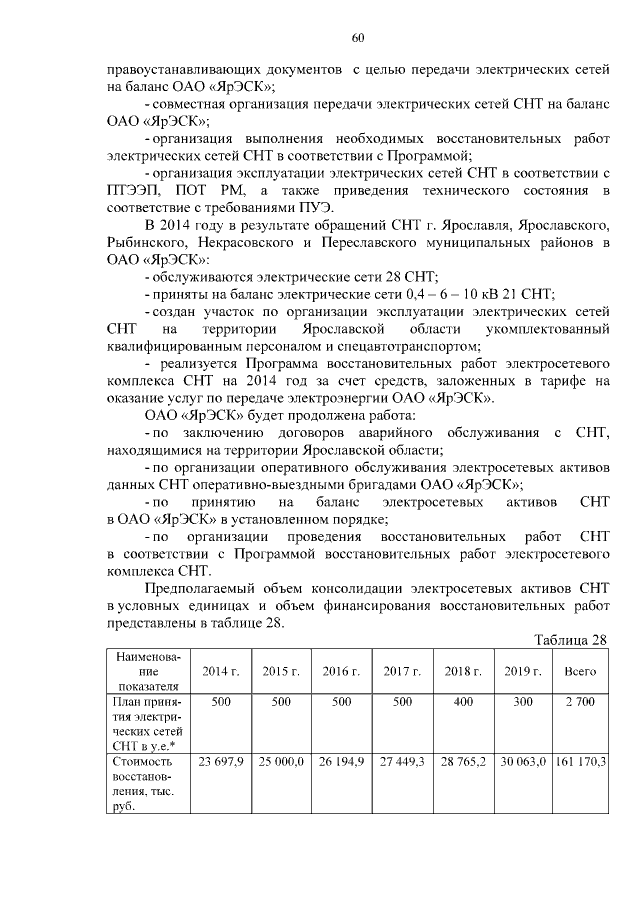 60

правоустанавливающих документов с целью передачи электрических сетей на баланс ОАО «ЯрЭСК»;

- совместная организация передачи электрических сетей СНТ на баланс ОАО «ЯрЭСК»;

- организация выполнения необходимых восстановительных работ электрических сетей СНТ в соответствии с Программой;

- организация эксплуатации электрических сетей СНТ в соответствии с ПТЭЭП, ПОТ РМ, а также приведения технического состояния в соответствие с требованиями ПУЭ.

В 2014 году в результате обращений СНТ г. Ярославля, Ярославского, Рыбинского, Некрасовского и Переславского муниципальных районов в ОАО «ЯрЭСК»:

- обслуживаются электрические сети 28 СНТ;

- приняты на баланс электрические сети 0,4 – 6 – 10 кВ 21 СНТ;

- создан участок по организации эксплуатации электрических сетей СНТ на территории Ярославской области укомплектованный квалифицированным персоналом и спецавтотранспортом;

- реализуется Программа восстановительных работ электросетевого комплекса СНТ на 2014 год за счет средств, заложенных в тарифе на оказание услуг по передаче электроэнергии ОАО «ЯрЭСК».

ОАО «ЯрЭСК» будет продолжена работа:

- по заключению договоров аварийного обслуживания с СНТ, находящимися на территории Ярославской области;

- по организации оперативного обслуживания электросетевых активов данных СНТ оперативно-выездными бригадами ОАО «ЯрЭСК»;

- по принятию на баланс электросетевых активов СНТ в ОАО «ЯрЭСК» в установленном порядке;

- по организации проведения восстановительных работ СНТ в соответствии с Программой восстановительных работ электросетевого комплекса СНТ.

Предполагаемый объем консолидации электросетевых активов СНТ в условных единицах и объем финансирования восстановительных работ представлены в таблице 28.

Таблица 28

| Наименование показателя | 2014 г. | 2015 г. | 2016 г. | 2017 г. | 2018 г. | 2019 г. | Всего |
|---|---|---|---|---|---|---|---|
| План принятия электрических сетей СНТ в у.е.* | 500 | 500 | 500 | 500 | 400 | 300 | 2 700 |
| Стоимость восстановления, тыс. руб. | 23 697,9 | 25 000,0 | 26 194,9 | 27 449,3 | 28 765,2 | 30 063,0 | 161 170,3 |